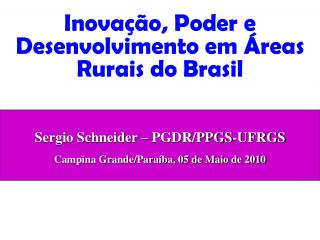 Inovação, Poder e Desenvolvimento em Áreas Rurais do Brasil

Sergio Schneider – PGDR/PPGS-UFRGS

Campina Grande/Paraíba, 05 de Maio de 2010